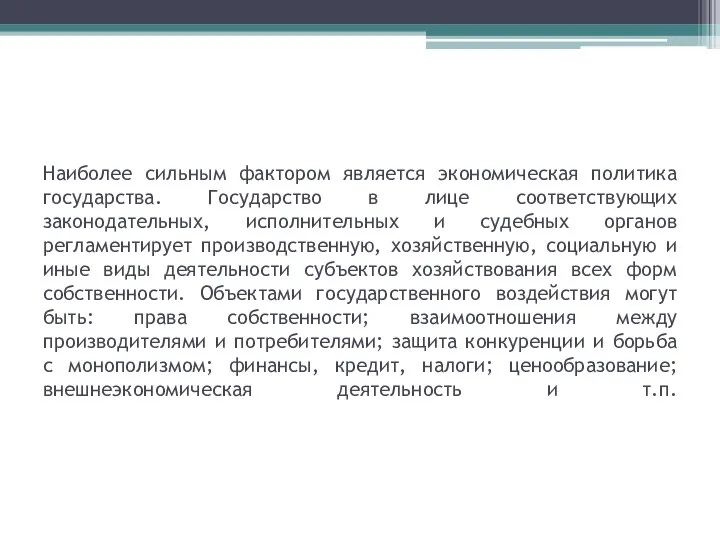 Наиболее сильным фактором является экономическая политика государства. Государство в лице соответствующих законодательных, исполнительных и судебных органов регламентирует производственную, хозяйственную, социальную и иные виды деятельности субъектов хозяйствования всех форм собственности. Объектами государственного воздействия могут быть: права собственности; взаимоотношения между производителями и потребителями; защита конкуренции и борьба с монополизмом; финансы, кредит, налоги; ценообразование; внешнеэкономическая деятельность и т.п.